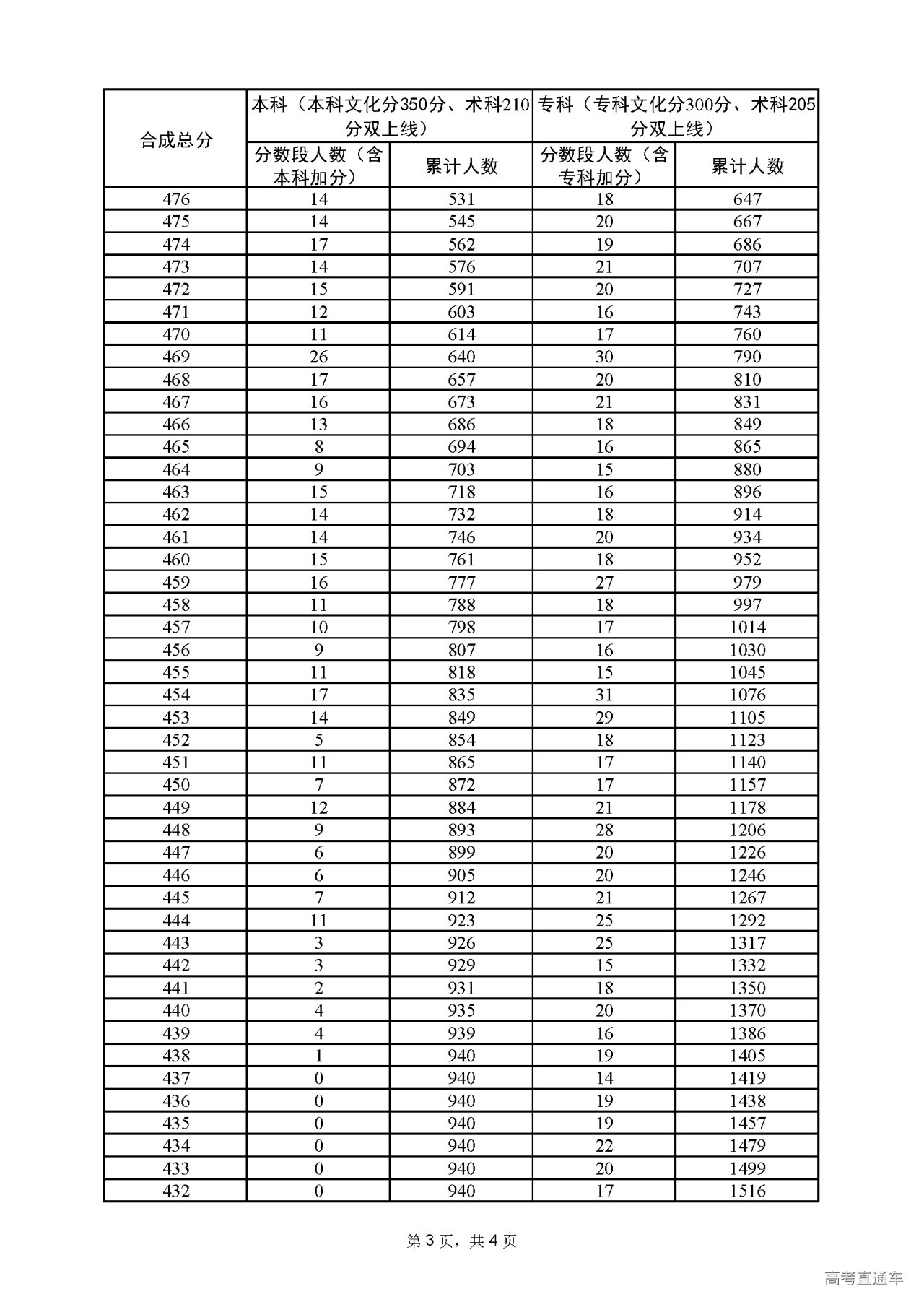 | 合成总分 | 本科（本科文化分350分、术科210分双上线） | | 专科（专科文化分300分、术科205分双上线） | |
|---|---|---|---|---|
| | 分数段人数（含本科加分） | 累计人数 | 分数段人数（含专科加分） | 累计人数 |
| 476 | 14 | 531 | 18 | 647 |
| 475 | 14 | 545 | 20 | 667 |
| 474 | 17 | 562 | 19 | 686 |
| 473 | 14 | 576 | 21 | 707 |
| 472 | 15 | 591 | 20 | 727 |
| 471 | 12 | 603 | 16 | 743 |
| 470 | 11 | 614 | 17 | 760 |
| 469 | 26 | 640 | 30 | 790 |
| 468 | 17 | 657 | 20 | 810 |
| 467 | 16 | 673 | 21 | 831 |
| 466 | 13 | 686 | 18 | 849 |
| 465 | 8 | 694 | 16 | 865 |
| 464 | 9 | 703 | 15 | 880 |
| 463 | 15 | 718 | 16 | 896 |
| 462 | 14 | 732 | 18 | 914 |
| 461 | 14 | 746 | 20 | 934 |
| 460 | 15 | 761 | 18 | 952 |
| 459 | 16 | 777 | 27 | 979 |
| 458 | 11 | 788 | 18 | 997 |
| 457 | 10 | 798 | 17 | 1014 |
| 456 | 9 | 807 | 16 | 1030 |
| 455 | 11 | 818 | 15 | 1045 |
| 454 | 17 | 835 | 31 | 1076 |
| 453 | 14 | 849 | 29 | 1105 |
| 452 | 5 | 854 | 18 | 1123 |
| 451 | 11 | 865 | 17 | 1140 |
| 450 | 7 | 872 | 17 | 1157 |
| 449 | 12 | 884 | 21 | 1178 |
| 448 | 9 | 893 | 28 | 1206 |
| 447 | 6 | 899 | 20 | 1226 |
| 446 | 6 | 905 | 20 | 1246 |
| 445 | 7 | 912 | 21 | 1267 |
| 444 | 11 | 923 | 25 | 1292 |
| 443 | 3 | 926 | 25 | 1317 |
| 442 | 3 | 929 | 15 | 1332 |
| 441 | 2 | 931 | 18 | 1350 |
| 440 | 4 | 935 | 20 | 1370 |
| 439 | 4 | 939 | 16 | 1386 |
| 438 | 1 | 940 | 19 | 1405 |
| 437 | 0 | 940 | 14 | 1419 |
| 436 | 0 | 940 | 19 | 1438 |
| 435 | 0 | 940 | 19 | 1457 |
| 434 | 0 | 940 | 22 | 1479 |
| 433 | 0 | 940 | 20 | 1499 |
| 432 | 0 | 940 | 17 | 1516 |

第 3 页，共 4 页

高考直通车